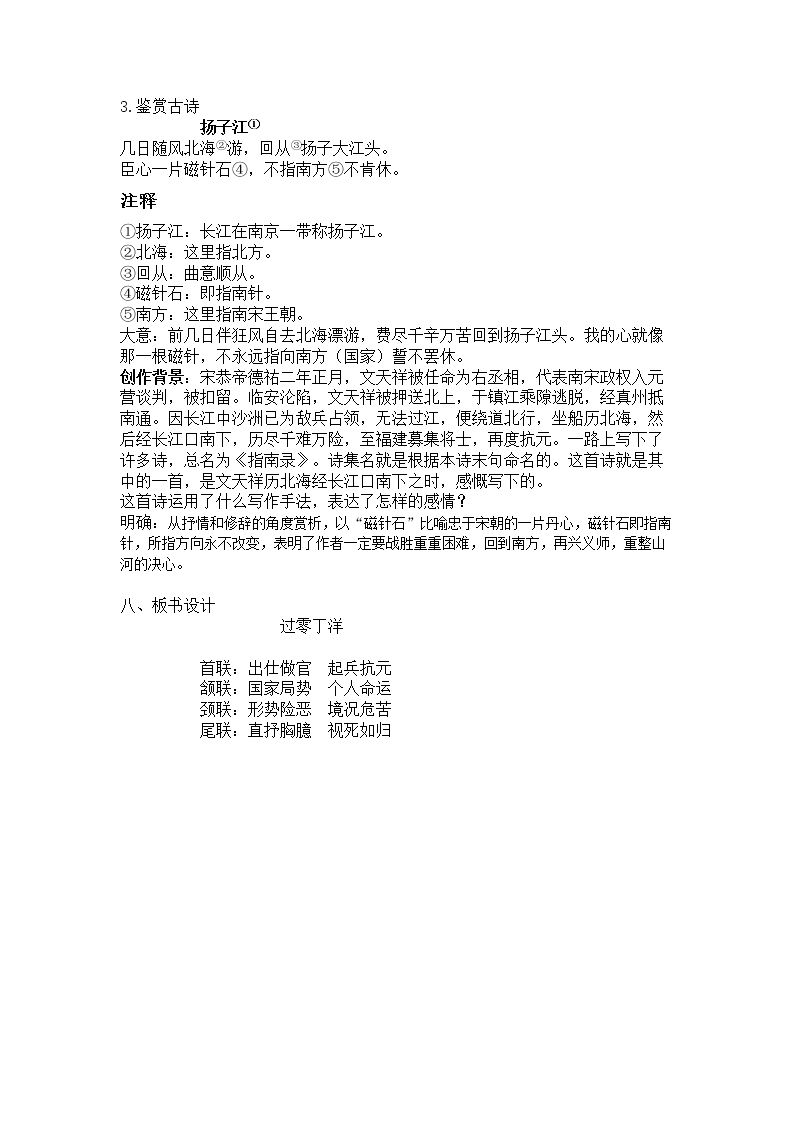 3.鉴赏古诗

扬子江$^{①}$

几日随风北海$^{②}$游，回从$^{③}$扬子大江头。
臣心一片磁针石④，不指南方⑤不肯休。

注释

①扬子江：长江在南京一带称扬子江。
②北海：这里指北方。
③回从：曲意顺从。
④磁针石：即指南针。
⑤南方：这里指南宋王朝。

大意：前几日伴狂风自去北海漂游，费尽千辛万苦回到扬子江头。我的心就像那一根磁针，不永远指向南方（国家）誓不罢休。

创作背景：宋恭帝德祐二年正月，文天祥被任命为右丞相，代表南宋政权入元营谈判，被扣留。临安沦陷，文天祥被押送北上，于镇江乘隙逃脱，经真州抵南通。因长江中沙洲已为敌兵占领，无法过江，便绕道北行，坐船历北海，然后经长江口南下，历尽千难万险，至福建募集将士，再度抗元。一路上写下了许多诗，总名为《指南录》。诗集名就是根据本诗末句命名的。这首诗就是其中的一首，是文天祥历北海经长江口南下之时，感慨写下的。

这首诗运用了什么写作手法，表达了怎样的感情？

明确：从抒情和修辞的角度赏析，以“磁针石”比喻忠于宋朝的一片丹心，磁针石即指南针，所指方向永不改变，表明了作者一定要战胜重重困难，回到南方，再兴义师，重整山河的决心。

八、板书设计

过零丁洋

首联：出仕做官 起兵抗元
颔联：国家局势 个人命运
颈联：形势险恶 境况危苦
尾联：直抒胸臆 视死如归